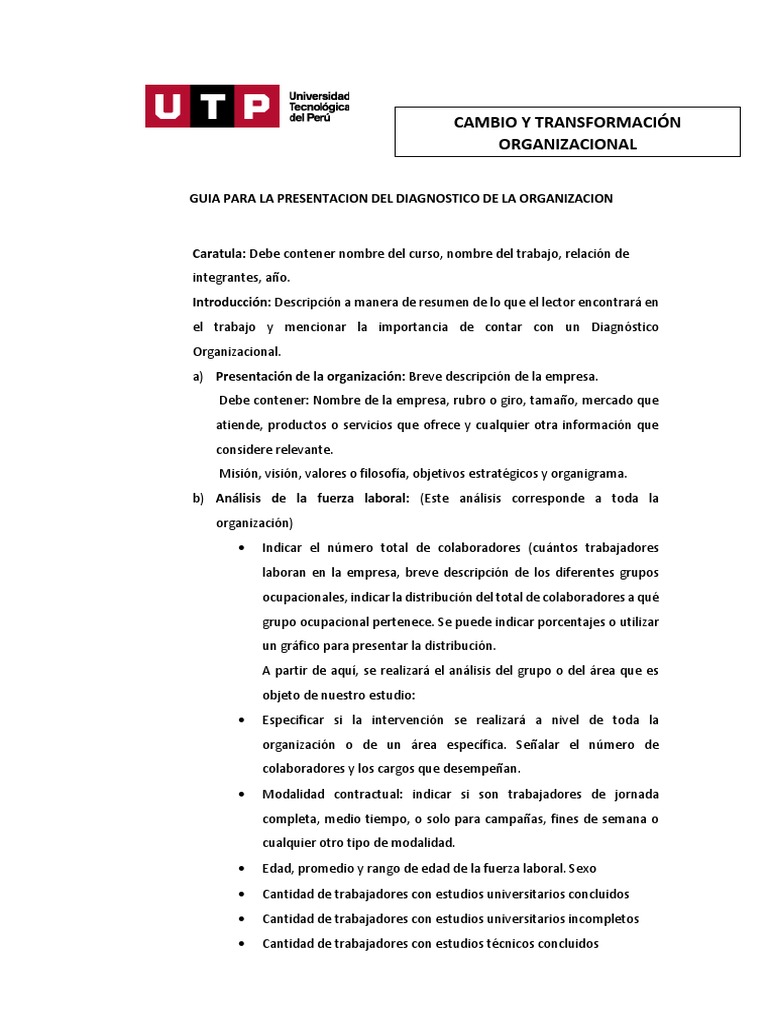 UTP Universidad Tecnológica del Perú

CAMBIO Y TRANSFORMACIÓN ORGANIZACIONAL

GUIA PARA LA PRESENTACION DEL DIAGNOSTICO DE LA ORGANIZACION

Caratula: Debe contener nombre del curso, nombre del trabajo, relación de integrantes, año.

Introducción: Descripción a manera de resumen de lo que el lector encontrará en el trabajo y mencionar la importancia de contar con un Diagnóstico Organizacional.

a) Presentación de la organización: Breve descripción de la empresa.

Debe contener: Nombre de la empresa, rubro o giro, tamaño, mercado que atiende, productos o servicios que ofrece y cualquier otra información que considere relevante.

Misión, visión, valores o filosofía, objetivos estratégicos y organigrama.

b) Análisis de la fuerza laboral: (Este análisis corresponde a toda la organización)

• Indicar el número total de colaboradores (cuántos trabajadores laboran en la empresa, breve descripción de los diferentes grupos ocupacionales, indicar la distribución del total de colaboradores a qué grupo ocupacional pertenece. Se puede indicar porcentajes o utilizar un gráfico para presentar la distribución.

A partir de aquí, se realizará el análisis del grupo o del área que es objeto de nuestro estudio:

• Especificar si la intervención se realizará a nivel de toda la organización o de un área específica. Señalar el número de colaboradores y los cargos que desempeñan.

• Modalidad contractual: indicar si son trabajadores de jornada completa, medio tiempo, o solo para campañas, fines de semana o cualquier otro tipo de modalidad.

• Edad, promedio y rango de edad de la fuerza laboral. Sexo

• Cantidad de trabajadores con estudios universitarios concluidos

• Cantidad de trabajadores con estudios universitarios incompletos

• Cantidad de trabajadores con estudios técnicos concluidos